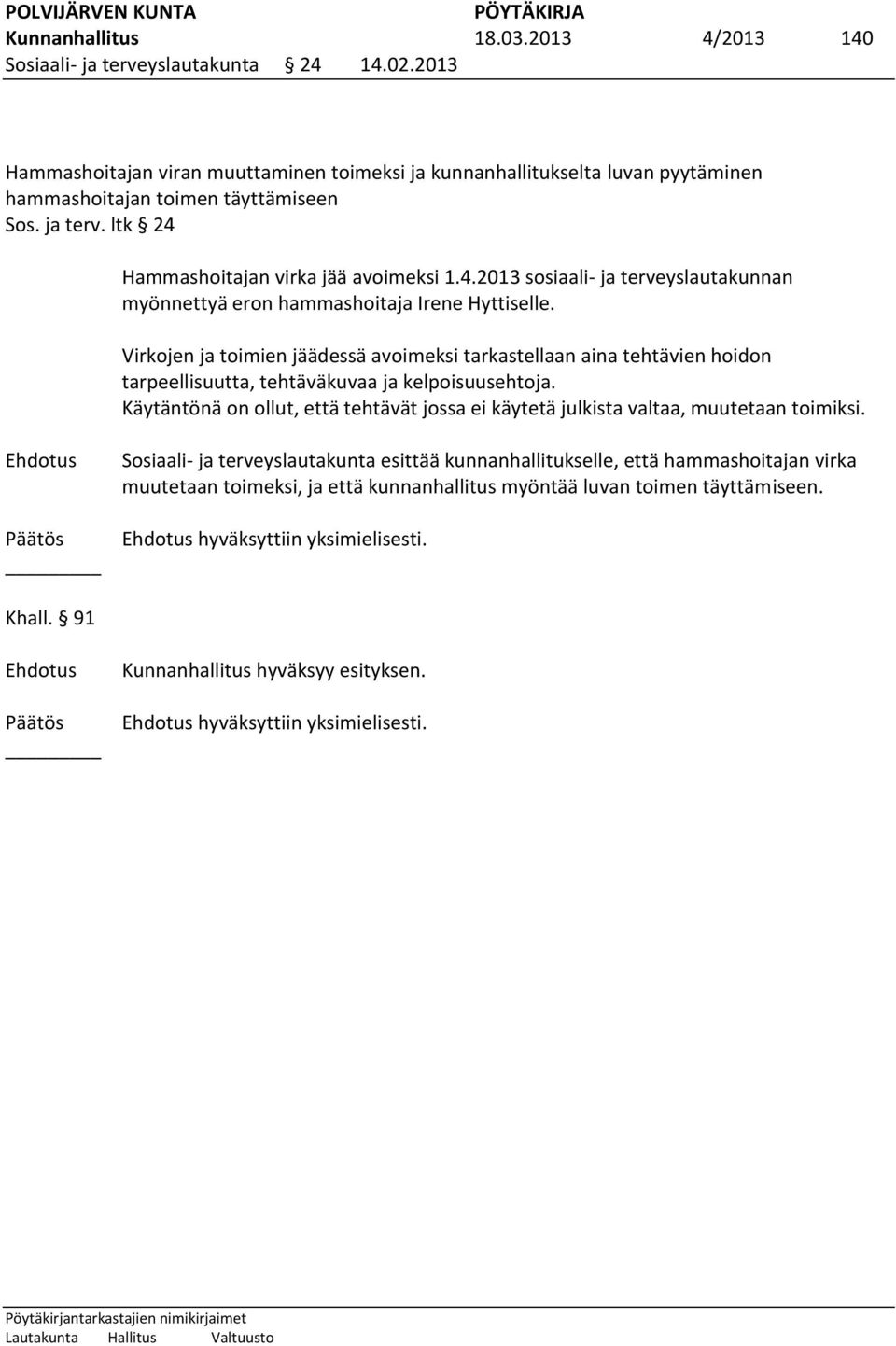 POLVIJÄRVEN KUNTA PÖYTÄKIRJA
Kunnanhallitus 18.03.2013 4/2013 140
Sosiaali- ja terveyslautakunta § 24 14.02.2013

Hammashoitajan viran muuttaminen toimeksi ja kunnanhallitukselta luvan pyytäminen hammashoitajan toimen täyttämiseen
Sos. ja terv. ltk § 24

Hammashoitajan virka jää avoimeksi 1.4.2013 sosiaali- ja terveyslautakunnan myönnettyä eron hammashoitaja Irene Hyttiselle.

Virkojen ja toimien jäädessä avoimeksi tarkastellaan aina tehtävien hoidon tarpeellisuutta, tehtäväkuvaa ja kelpoisuusehtoja.
Käytäntönä on ollut, että tehtävät jossa ei käytetä julkista valtaa, muutetaan toimiksi.

Ehdotus Sosiaali- ja terveyslautakunta esittää kunnanhallitukselle, että hammashoitajan virka muutetaan toimeksi, ja että kunnanhallitus myöntää luvan toimen täyttämiseen.

Päätös Ehdotus hyväksyttiin yksimielisesti.

Khall. § 91

Ehdotus Kunnanhallitus hyväksyy esityksen.

Päätös Ehdotus hyväksyttiin yksimielisesti.

Pöytäkirjantarkastajien nimikirjaimet
Lautakunta Hallitus Valtuusto